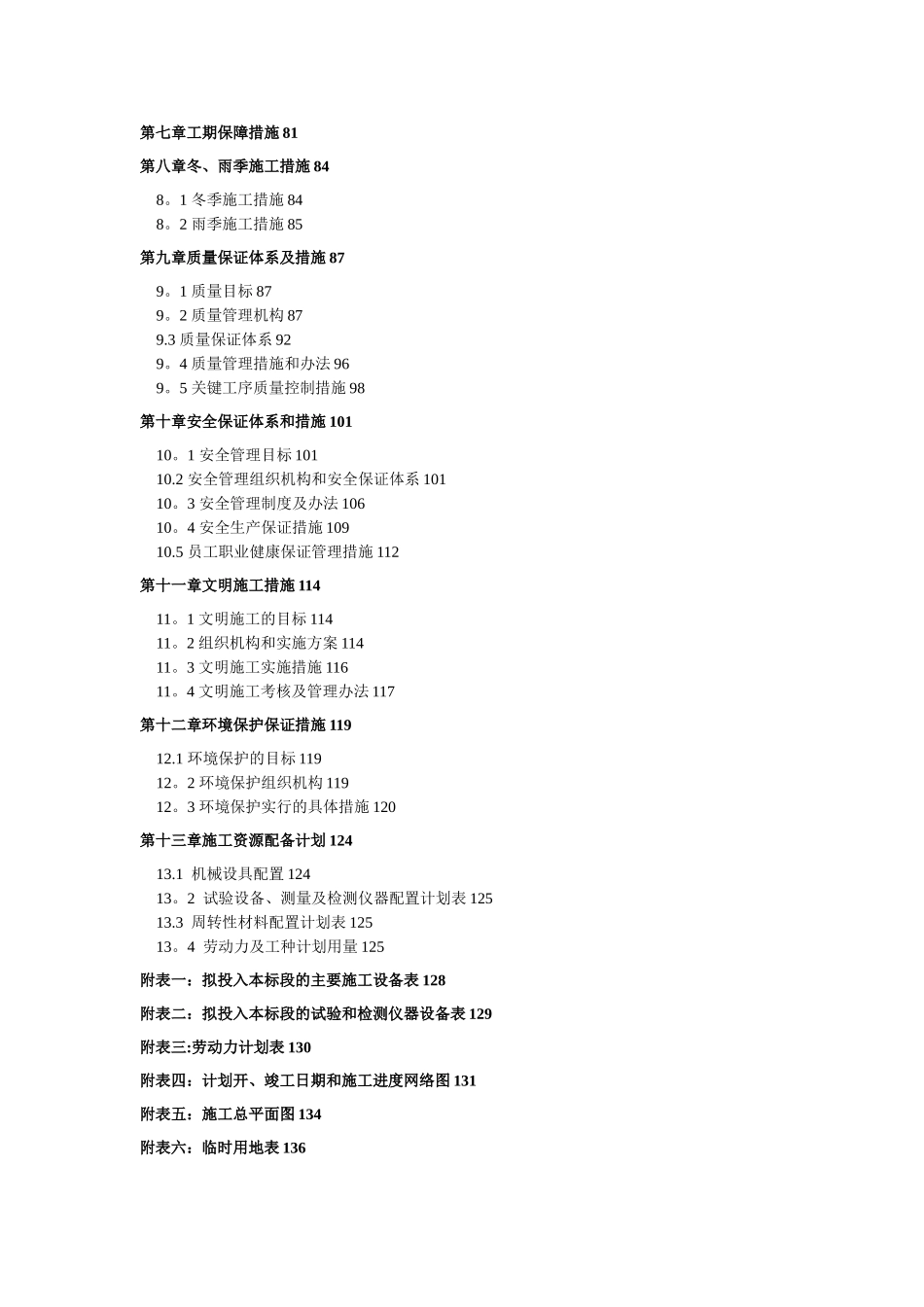 第七章工期保障措施 81

第八章冬、雨季施工措施 84

8。1 冬季施工措施 84
8。2 雨季施工措施 85

第九章质量保证体系及措施 87

9。1 质量目标 87
9。2 质量管理机构 87
9.3 质量保证体系 92
9。4 质量管理措施和办法 96
9。5 关键工序质量控制措施 98

第十章安全保证体系和措施 101

10。1 安全管理目标 101
10.2 安全管理组织机构和安全保证体系 101
10。3 安全管理制度及办法 106
10。4 安全生产保证措施 109
10.5 员工职业健康保证管理措施 112

第十一章文明施工措施 114

11。1 文明施工的目标 114
11。2 组织机构和实施方案 114
11。3 文明施工实施措施 116
11。4 文明施工考核及管理办法 117

第十二章环境保护保证措施 119

12.1 环境保护的目标 119
12。2 环境保护组织机构 119
12。3 环境保护实行的具体措施 120

第十三章施工资源配备计划 124

13.1 机械设具配置 124
13。2 试验设备、测量及检测仪器配置计划表 125
13.3 周转性材料配置计划表 125
13。4 劳动力及工种计划用量 125

附表一：拟投入本标段的主要施工设备表 128

附表二：拟投入本标段的试验和检测仪器设备表 129

附表三:劳动力计划表 130

附表四：计划开、竣工日期和施工进度网络图 131

附表五：施工总平面图 134

附表六：临时用地表 136